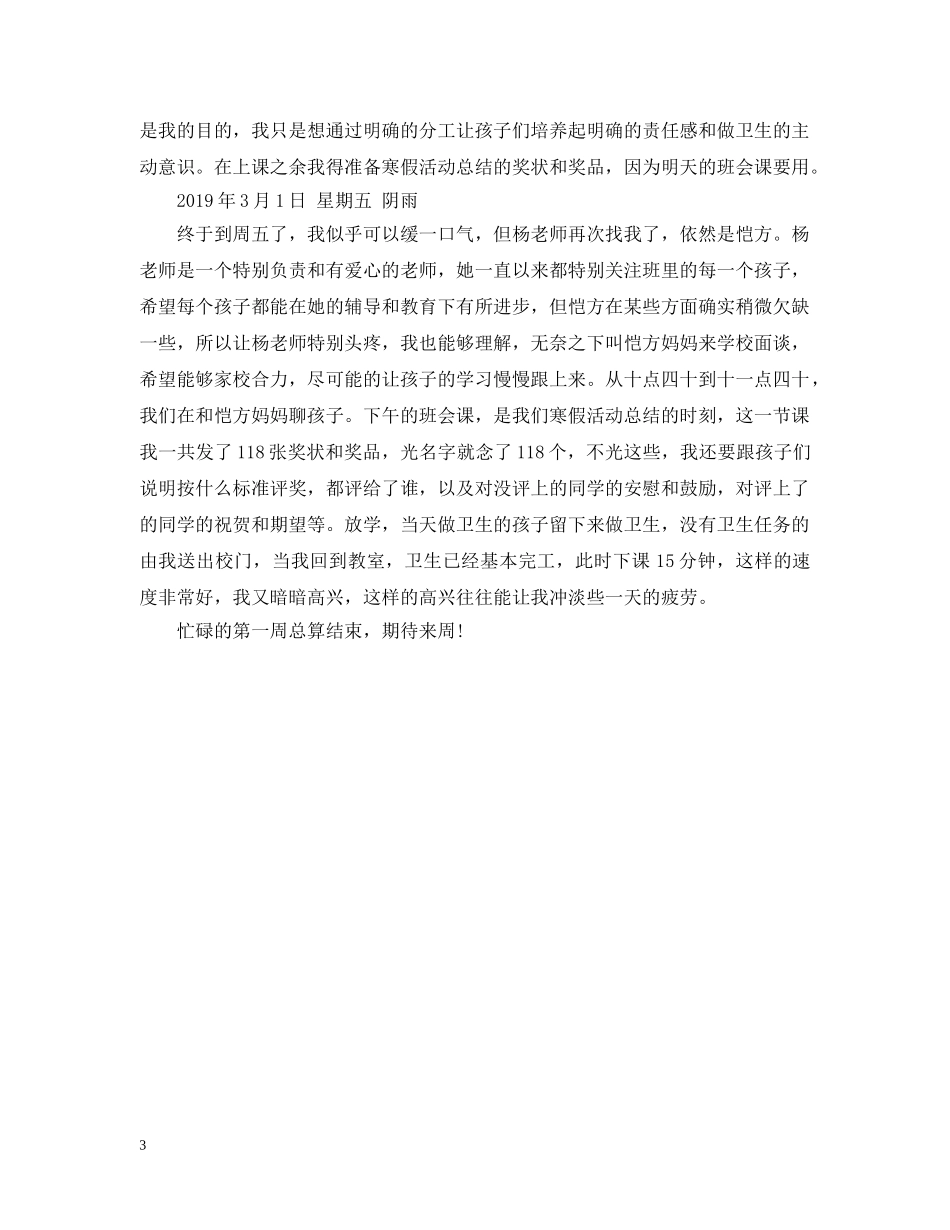 是我的目的，我只是想通过明确的分工让孩子们培养起明确的责任感和做卫生的主动意识。在上课之余我得准备寒假活动总结的奖状和奖品，因为明天的班会课要用。

2019 年 3 月 1 日 星期五 阴雨

终于到周五了，我似乎可以缓一口气，但杨老师再次找我了，依然是恺方。杨老师是一个特别负责和有爱心的老师，她一直以来都特别关注班里的每一个孩子，希望每个孩子都能在她的辅导和教育下有所进步，但恺方在某些方面确实稍微欠缺一些，所以让杨老师特别头疼，我也能够理解，无奈之下叫恺方妈妈来学校面谈，希望能够家校合力，尽可能的让孩子的学习慢慢跟上来。从十点四十到十一点四十，我们在和恺方妈妈聊孩子。下午的班会课，是我们寒假活动总结的时刻，这一节课我一共发了 118 张奖状和奖品，光名字就念了 118 个，不光这些，我还要跟孩子们说明按什么标准评奖，都评给了谁，以及对没评上的同学的安慰和鼓励，对评上了的同学的祝贺和期望等。放学，当天做卫生的孩子留下来做卫生，没有卫生任务的由我送出校门，当我回到教室，卫生已经基本完工，此时下课 15 分钟，这样的速度非常好，我又暗暗高兴，这样的高兴往往能让我冲淡些一天的疲劳。

忙碌的第一周总算结束，期待来周!

3